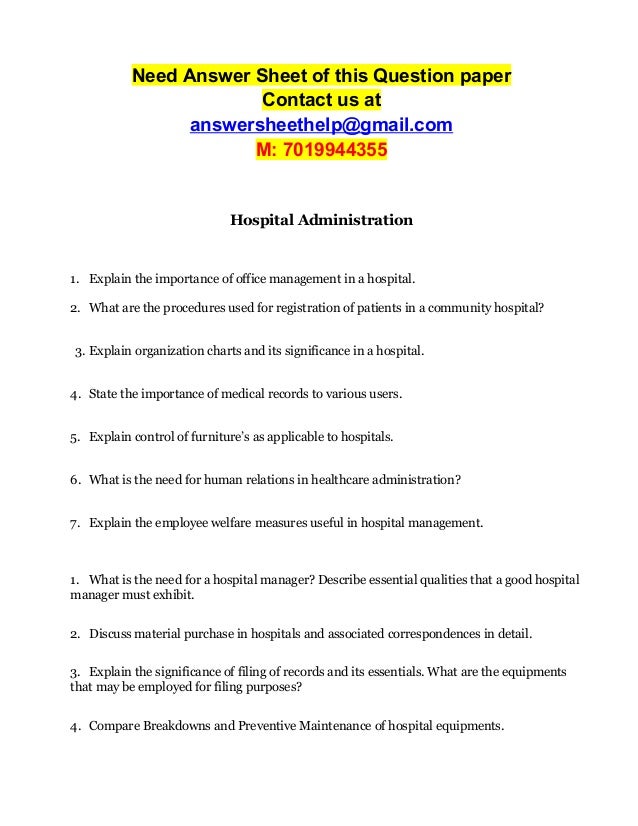 Need Answer Sheet of this Question paper
Contact us at
answersheethelp@gmail.com
M: 7019944355

Hospital Administration

1. Explain the importance of office management in a hospital.

2. What are the procedures used for registration of patients in a community hospital?

3. Explain organization charts and its significance in a hospital.

4. State the importance of medical records to various users.

5. Explain control of furniture's as applicable to hospitals.

6. What is the need for human relations in healthcare administration?

7. Explain the employee welfare measures useful in hospital management.

1. What is the need for a hospital manager? Describe essential qualities that a good hospital manager must exhibit.

2. Discuss material purchase in hospitals and associated correspondences in detail.

3. Explain the significance of filing of records and its essentials. What are the equipments that may be employed for filing purposes?

4. Compare Breakdowns and Preventive Maintenance of hospital equipments.